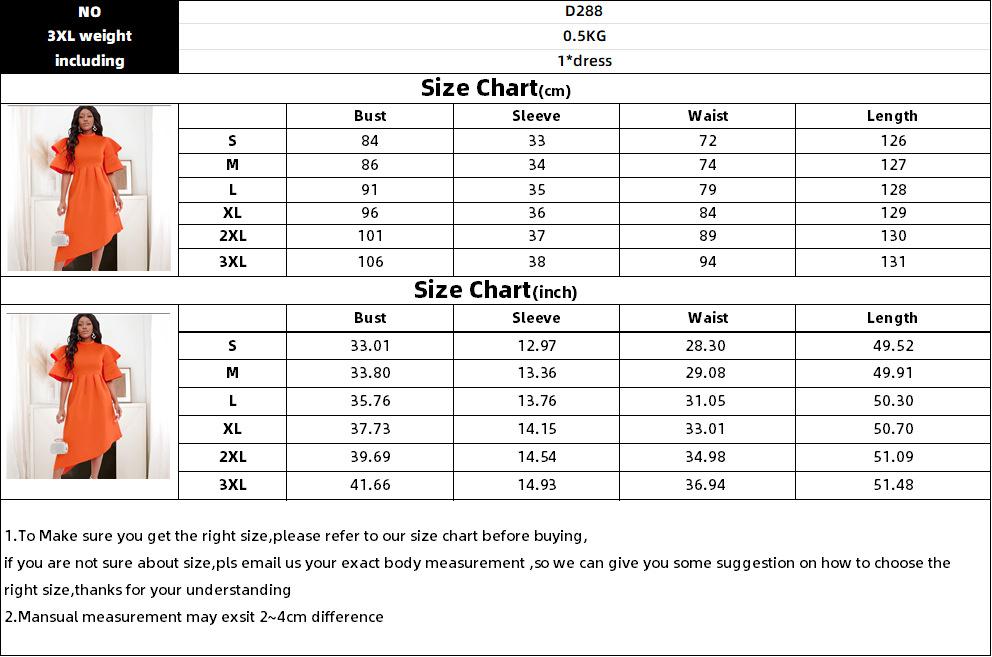 | NO | D288 |
|---|---|
| 3XL weight | 0.5KG |
| including | 1*dress |

Size Chart(cm)

| | Bust | Sleeve | Waist | Length |
|---|---|---|---|---|
| S | 84 | 33 | 72 | 126 |
| M | 86 | 34 | 74 | 127 |
| L | 91 | 35 | 79 | 128 |
| XL | 96 | 36 | 84 | 129 |
| 2XL | 101 | 37 | 89 | 130 |
| 3XL | 106 | 38 | 94 | 131 |

Size Chart(inch)

| | Bust | Sleeve | Waist | Length |
|---|---|---|---|---|
| S | 33.01 | 12.97 | 28.30 | 49.52 |
| M | 33.80 | 13.36 | 29.08 | 49.91 |
| L | 35.76 | 13.76 | 31.05 | 50.30 |
| XL | 37.73 | 14.15 | 33.01 | 50.70 |
| 2XL | 39.69 | 14.54 | 34.98 | 51.09 |
| 3XL | 41.66 | 14.93 | 36.94 | 51.48 |

1.To Make sure you get the right size,please refer to our size chart before buying, if you are not sure about size,pls email us your exact body measurement ,so we can give you some suggestion on how to choose the right size,thanks for your understanding
2.Mansual measurement may exsit 2~4cm difference